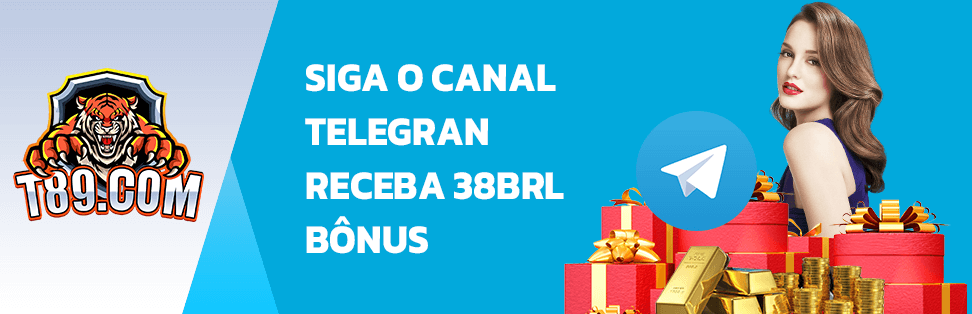 T89.COM

SIGA O CANAL
TELEGRAN
RECEBA 38BRL
BÔNUS